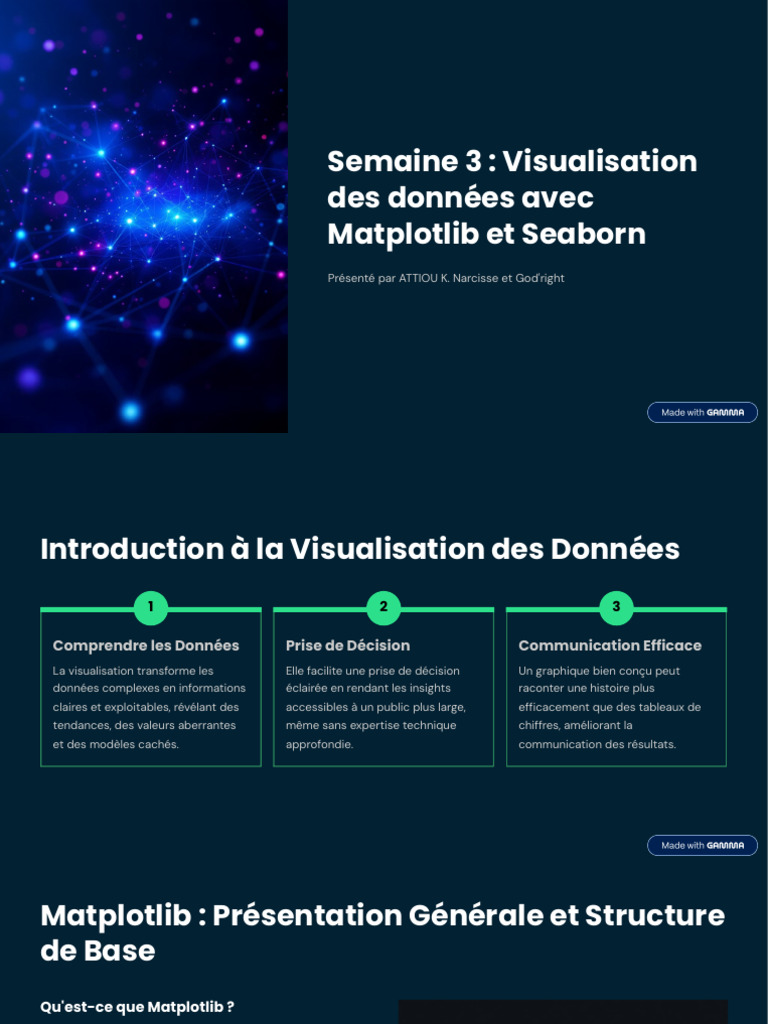 Semaine 3 : Visualisation des données avec Matplotlib et Seaborn

Présenté par ATTIOU K. Narcisse et God'right

Made with GAMMA

Introduction à la Visualisation des Données

1

Comprendre les Données

La visualisation transforme les données complexes en informations claires et exploitables, révélant des tendances, des valeurs aberrantes et des modèles cachés.

2

Prise de Décision

Elle facilite une prise de décision éclairée en rendant les insights accessibles à un public plus large, même sans expertise technique approfondie.

3

Communication Efficace

Un graphique bien conçu peut raconter une histoire plus efficacement que des tableaux de chiffres, améliorant la communication des résultats.

Made with GAMMA

Matplotlib : Présentation Générale et Structure de Base

Qu'est-ce que Matplotlib ?